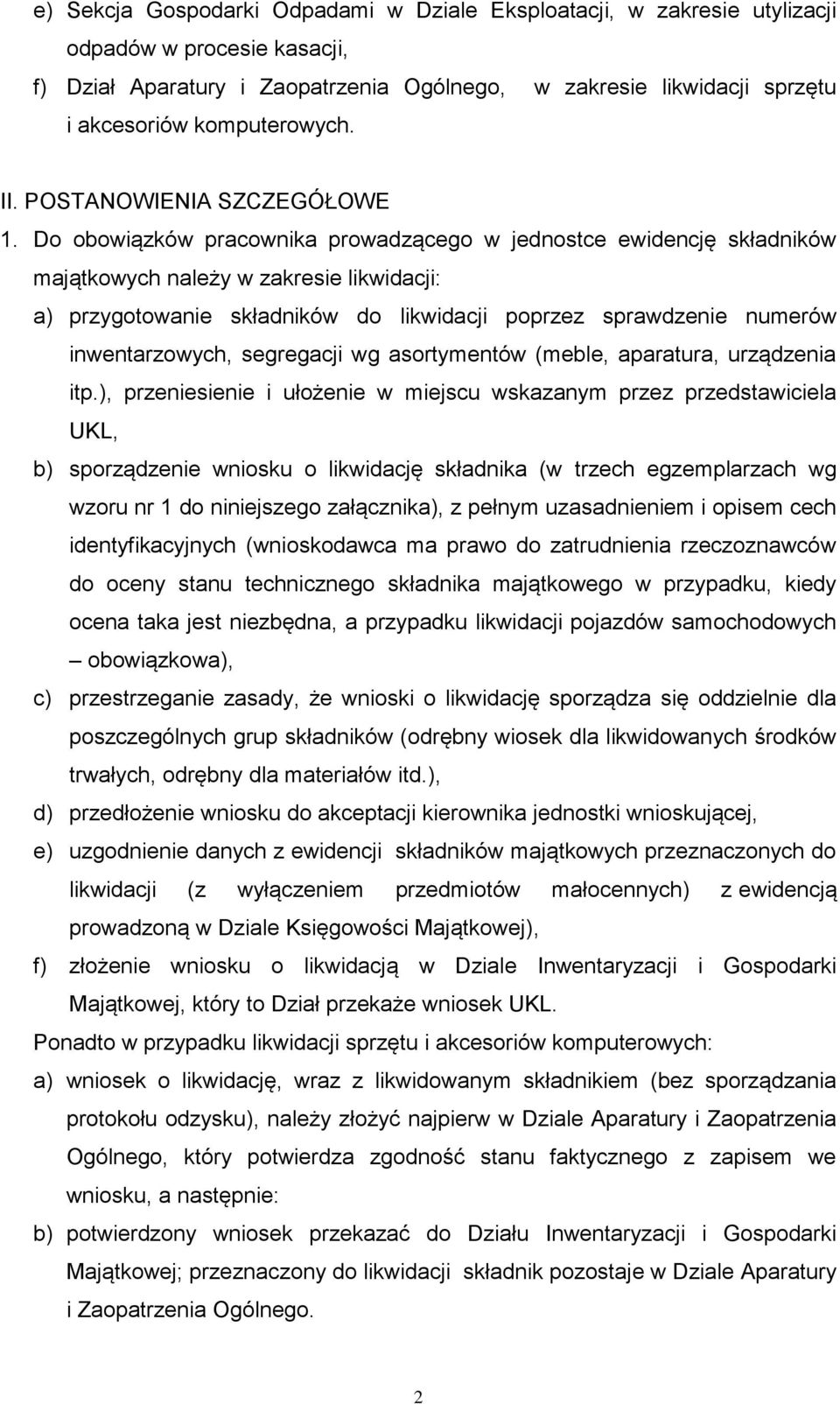 e) Sekcja Gospodarki Odpadami w Dziale Eksploatacji, w zakresie utylizacji odpadów w procesie kasacji,

f) Dział Aparatury i Zaopatrzenia Ogólnego, w zakresie likwidacji sprzętu i akcesoriów komputerowych.

II. POSTANOWIENIA SZCZEGÓŁOWE

1. Do obowiązków pracownika prowadzącego w jednostce ewidencję składników majątkowych należy w zakresie likwidacji:

a) przygotowanie składników do likwidacji poprzez sprawdzenie numerów inwentarzowych, segregacji wg asortymentów (meble, aparatura, urządzenia itp.), przeniesienie i ułożenie w miejscu wskazanym przez przedstawiciela UKL,

b) sporządzenie wniosku o likwidację składnika (w trzech egzemplarzach wg wzoru nr 1 do niniejszego załącznika), z pełnym uzasadnieniem i opisem cech identyfikacyjnych (wnioskodawca ma prawo do zatrudnienia rzeczoznawców do oceny stanu technicznego składnika majątkowego w przypadku, kiedy ocena taka jest niezbędna, a przypadku likwidacji pojazdów samochodowych – obowiązkowa),

c) przestrzeganie zasady, że wnioski o likwidację sporządza się oddzielnie dla poszczególnych grup składników (odrębny wiosek dla likwidowanych środków trwałych, odrębny dla materiałów itd.),

d) przedłożenie wniosku do akceptacji kierownika jednostki wnioskującej,

e) uzgodnienie danych z ewidencji składników majątkowych przeznaczonych do likwidacji (z wyłączeniem przedmiotów małocennych) z ewidencją prowadzoną w Dziale Księgowości Majątkowej),

f) złożenie wniosku o likwidacją w Dziale Inwentaryzacji i Gospodarki Majątkowej, który to Dział przekaże wniosek UKL.

Ponadto w przypadku likwidacji sprzętu i akcesoriów komputerowych:

a) wniosek o likwidację, wraz z likwidowanym składnikiem (bez sporządzania protokołu odzysku), należy złożyć najpierw w Dziale Aparatury i Zaopatrzenia Ogólnego, który potwierdza zgodność stanu faktycznego z zapisem we wniosku, a następnie:

b) potwierdzony wniosek przekazać do Działu Inwentaryzacji i Gospodarki Majątkowej; przeznaczony do likwidacji składnik pozostaje w Dziale Aparatury i Zaopatrzenia Ogólnego.

2